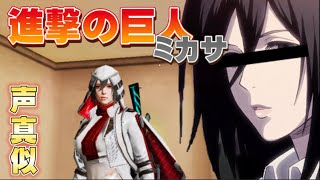 進撃の巨人
ミカサ
声真似